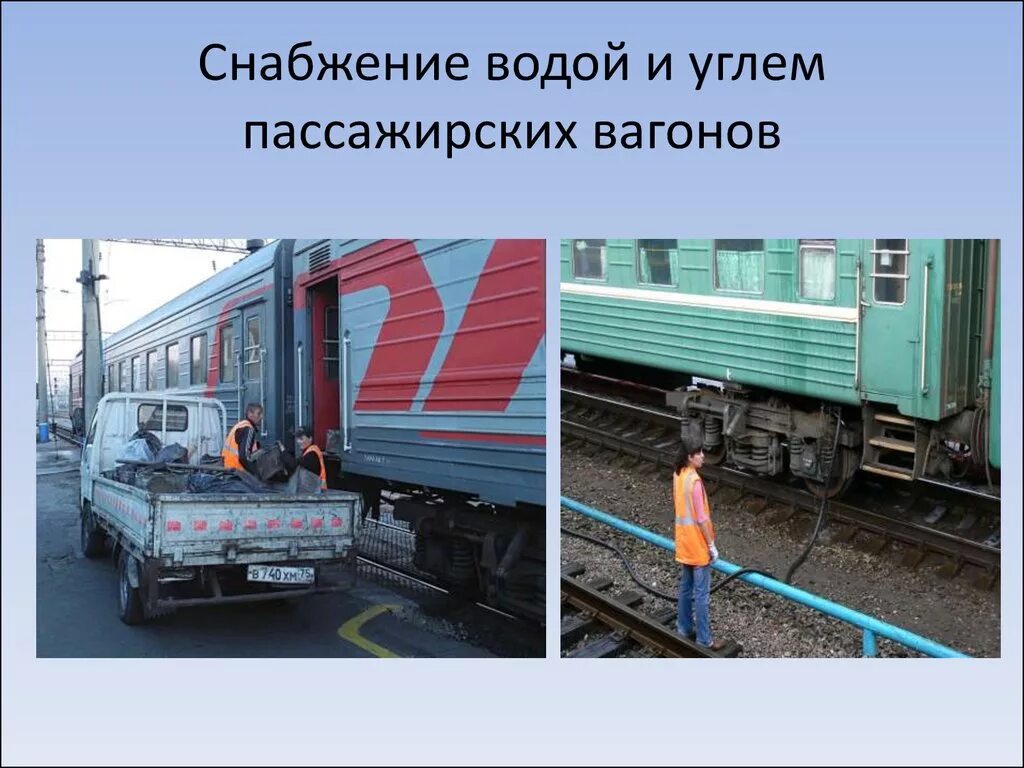 Снабжение водой и углем пассажирских вагонов

В 740 ХМ 75